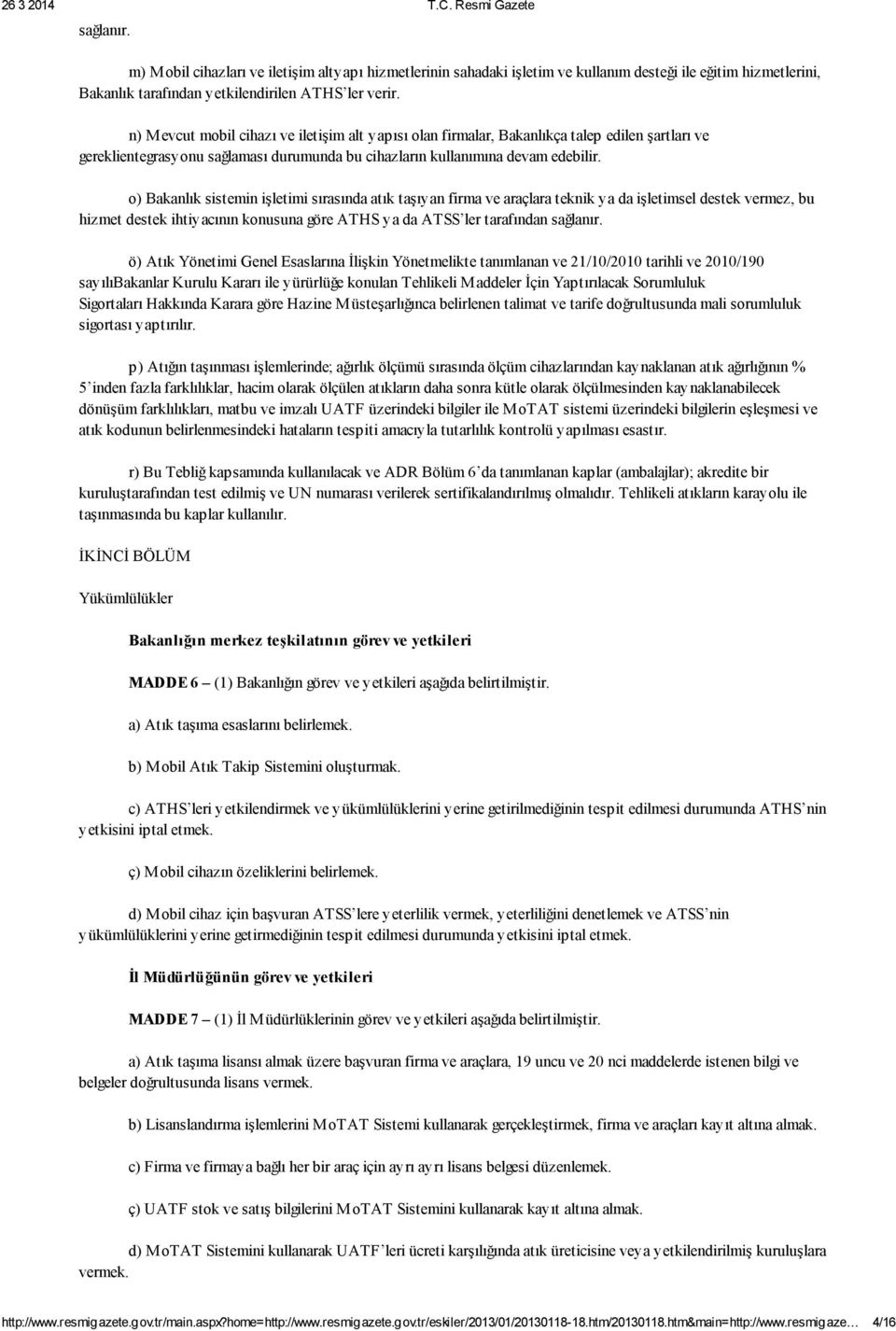 26 3 2014 T.C. Resmi Gazete

sağlanır.

m) Mobil cihazları ve iletişim altyapı hizmetlerinin sahadaki işletim ve kullanım desteği ile eğitim hizmetlerini, Bakanlık tarafından yetkilendirilen ATHS'ler verir.

n) Mevcut mobil cihazı ve iletişim alt yapısı olan firmalar, Bakanlıkça talep edilen şartları ve gereklientegrasyonu sağlaması durumunda bu cihazların kullanımına devam edebilir.

o) Bakanlık sistemin işletimi sırasında atık taşıyan firma ve araçlara teknik ya da işletimsel destek vermez, bu hizmet destek ihtiyacının konusuna göre ATHS ya da ATSS'ler tarafından sağlanır.

ö) Atık Yönetimi Genel Esaslarına İlişkin Yönetmelikte tanımlanan ve 21/10/2010 tarihli ve 2010/190 sayılıBakanlar Kurulu Kararı ile yürürlüğe konulan Tehlikeli Maddeler İçin Yaptırılacak Sorumluluk Sigortaları Hakkında Karara göre Hazine Müsteşarlığınca belirlenen talimat ve tarife doğrultusunda mali sorumluluk sigortası yaptırılır.

p) Atığın taşınması işlemlerinde; ağırlık ölçümü sırasında ölçüm cihazlarından kaynaklanan atık ağırlığının % 5'inden fazla farklılıklar, hacim olarak ölçülen atıkların daha sonra kütle olarak ölçülmesinden kaynaklanabilecek dönüşüm farklılıkları, matbu ve imzalı UATF üzerindeki bilgiler ile MoTAT sistemi üzerindeki bilgilerin eşleşmesi ve atık kodunun belirlenmesindeki hataların tespiti amacıyla tutarlılık kontrolü yapılması esastır.

r) Bu Tebliğ kapsamında kullanılacak ve ADR Bölüm 6'da tanımlanan kaplar (ambalajlar); akredite bir kuruluştarafından test edilmiş ve UN numarası verilerek sertifikalandırılmış olmalıdır. Tehlikeli atıkların karayolu ile taşınmasında bu kaplar kullanılır.

İKİNCİ BÖLÜM

Yükümlülükler

Bakanlığın merkez teşkilatının görev ve yetkileri

MADDE 6 – (1) Bakanlığın görev ve yetkileri aşağıda belirtilmiştir.

a) Atık taşıma esaslarını belirlemek.

b) Mobil Atık Takip Sistemini oluşturmak.

c) ATHS'leri yetkilendirmek ve yükümlülüklerini yerine getirilmediğinin tespit edilmesi durumunda ATHS'nin yetkisini iptal etmek.

ç) Mobil cihazın özeliklerini belirlemek.

d) Mobil cihaz için başvuran ATSS'lere yeterlilik vermek, yeterliliğini denetlemek ve ATSS'nin yükümlülüklerini yerine getirmediğinin tespit edilmesi durumunda yetkisini iptal etmek.

İl Müdürlüğünün görev ve yetkileri

MADDE 7 – (1) İl Müdürlüklerinin görev ve yetkileri aşağıda belirtilmiştir.

a) Atık taşıma lisansı almak üzere başvuran firma ve araçlara, 19 uncu ve 20 nci maddelerde istenen bilgi ve belgeler doğrultusunda lisans vermek.

b) Lisanslandırma işlemlerini MoTAT Sistemi kullanarak gerçekleştirmek, firma ve araçları kayıt altına almak.

c) Firma ve firmaya bağlı her bir araç için ayrı ayrı lisans belgesi düzenlemek.

ç) UATF stok ve satış bilgilerini MoTAT Sistemini kullanarak kayıt altına almak.

d) MoTAT Sistemini kullanarak UATF'leri ücreti karşılığında atık üreticisine veya yetkilendirilmiş kuruluşlara vermek.

http://www.resmigazete.gov.tr/main.aspx?home=http://www.resmigazete.gov.tr/eskiler/2013/01/20130118-18.htm/20130118.htm&main=http://www.resmigaze… 4/16